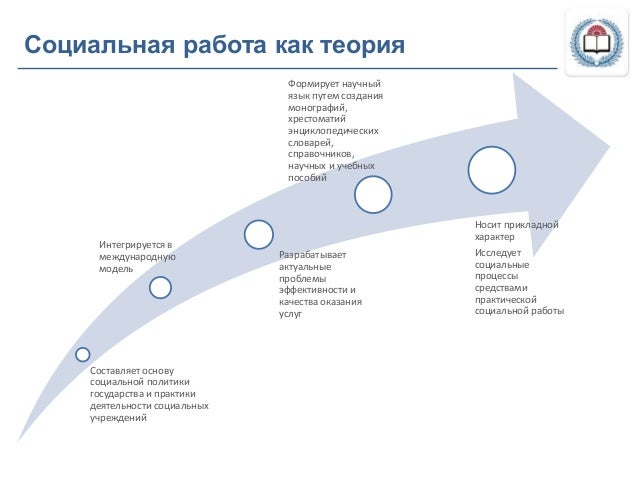 Социальная работа как теория

Составляет основу социальной политики государства и практики деятельности социальных учреждений

Интегрируется в международную модель

Разрабатывает актуальные проблемы эффективности и качества оказания услуг

Формирует научный язык путем создания монографий, хрестоматий энциклопедических словарей, справочников, научных и учебных пособий

Носит прикладной характер

Исследует социальные процессы средствами практической социальной работы